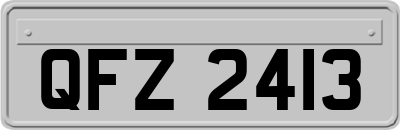 QFZ 2413